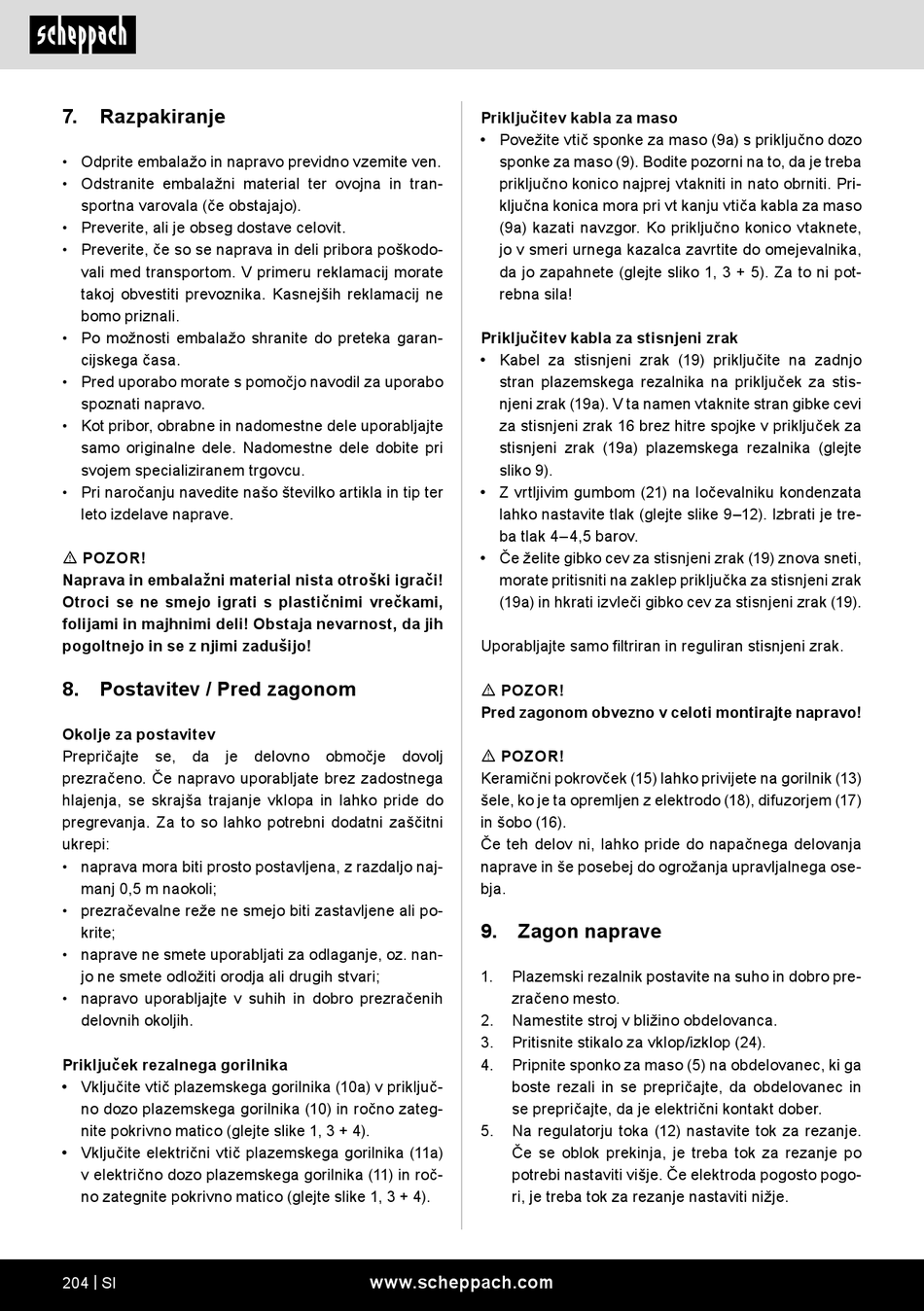 scheppach

7. Razpakiranje

• Odprite embalažo in napravo previdno vzemite ven.
• Odstranite embalažni material ter ovojna in transportna varovala (če obstajajo).
• Preverite, ali je obseg dostave celovit.
• Preverite, če so se naprava in deli pribora poškodovali med transportom. V primeru reklamacij morate takoj obvestiti prevoznika. Kasnejših reklamacij ne bomo priznali.
• Po možnosti embalažo shranite do preteka garancijskega časa.
• Pred uporabo morate s pomočjo navodil za uporabo spoznati napravo.
• Kot pribor, obrabne in nadomestne dele uporabljajte samo originalne dele. Nadomestne dele dobite pri svojem specializiranem trgovcu.
• Pri naročanju navedite našo številko artikla in tip ter leto izdelave naprave.

⚠ POZOR!
Naprava in embalažni material nista otroški igrači! Otroci se ne smejo igrati s plastičnimi vrečkami, folijami in majhnimi deli! Obstaja nevarnost, da jih pogoltnejo in se z njimi zadušijo!

8. Postavitev / Pred zagonom

Okolje za postavitev
Prepričajte se, da je delovno območje dovolj prezračeno. Če napravo uporabljate brez zadostnega hlajenja, se skrajša trajanje vklopa in lahko pride do pregrevanja. Za to so lahko potrebni dodatni zaščitni ukrepi:
• naprava mora biti prosto postavljena, z razdaljo najmanj 0,5 m naokoli;
• prezračevalne reže ne smejo biti zastavljene ali pokrite;
• naprave ne smete uporabljati za odlaganje, oz. nanjo ne smete odložiti orodja ali drugih stvari;
• napravo uporabljajte v suhih in dobro prezračenih delovnih okoljih.

Priključek rezalnega gorilnika
• Vključite vtič plazemskega gorilnika (10a) v priključno dozo plazemskega gorilnika (10) in ročno zategnite pokrivno matico (glejte slike 1, 3 + 4).
• Vključite električni vtič plazemskega gorilnika (11a) v električno dozo plazemskega gorilnika (11) in ročno zategnite pokrivno matico (glejte slike 1, 3 + 4).

Priključitev kabla za maso
• Povežite vtič sponke za maso (9a) s priključno dozo sponke za maso (9). Bodite pozorni na to, da je treba priključno konico najprej vtakniti in nato obrniti. Priključna konica mora pri vt kanju vtiča kabla za maso (9a) kazati navzgor. Ko priključno konico vtaknete, jo v smeri urnega kazalca zavrtite do omejevalnika, da jo zapahnete (glejte sliko 1, 3 + 5). Za to ni potrebna sila!

Priključitev kabla za stisnjeni zrak
• Kabel za stisnjeni zrak (19) priključite na zadnjo stran plazemskega rezalnika na priključek za stisnjeni zrak (19a). V ta namen vtaknite stran gibke cevi za stisnjeni zrak 16 brez hitre spojke v priključek za stisnjeni zrak (19a) plazemskega rezalnika (glejte sliko 9).
• Z vrtljivim gumbom (21) na ločevalniku kondenzata lahko nastavite tlak (glejte slike 9–12). Izbrati je treba tlak 4–4,5 barov.
• Če želite gibko cev za stisnjeni zrak (19) znova sneti, morate pritisniti na zaklep priključka za stisnjeni zrak (19a) in hkrati izvleči gibko cev za stisnjeni zrak (19).

Uporabljajte samo filtriran in reguliran stisnjeni zrak.

⚠ POZOR!
Pred zagonom obvezno v celoti montirajte napravo!

⚠ POZOR!
Keramični pokrovček (15) lahko privijete na gorilnik (13) šele, ko je ta opremljen z elektrodo (18), difuzorjem (17) in šobo (16).
Če teh delov ni, lahko pride do napačnega delovanja naprave in še posebej do ogrožanja upravljalnega osebja.

9. Zagon naprave

1. Plazemski rezalnik postavite na suho in dobro prezračeno mesto.
2. Namestite stroj v bližino obdelovanca.
3. Pritisnite stikalo za vklop/izklop (24).
4. Pripnite sponko za maso (5) na obdelovanec, ki ga boste rezali in se prepričajte, da obdelovanec in se prepričajte, da je električni kontakt dober.
5. Na regulatorju toka (12) nastavite tok za rezanje. Če se oblok prekinja, je treba tok za rezanje po potrebi nastaviti višje. Če elektroda pogosto pogori, je treba tok za rezanje nastaviti nižje.

204 | SI www.scheppach.com